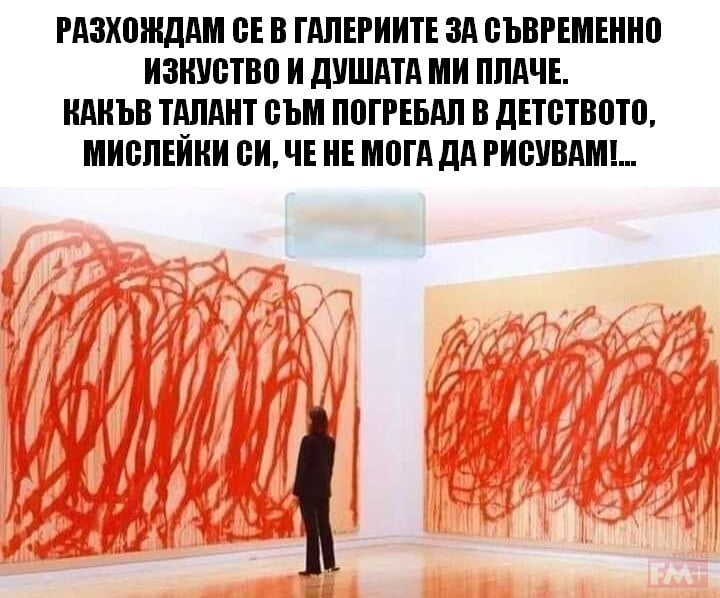 РАЗХОЖДАМ СЕ В ГАЛЕРИИТЕ ЗА СЪВРЕМЕННО ИЗКУСТВО И ДУШАТА МИ ПЛАЧЕ.
КАКЪВ ТАЛАНТ СЪМ ПОГРЕБАЛ В ДЕТСТВОТО, МИСЛЕЙКИ СИ, ЧЕ НЕ МОГА ДА РИСУВАМ!...

FM+